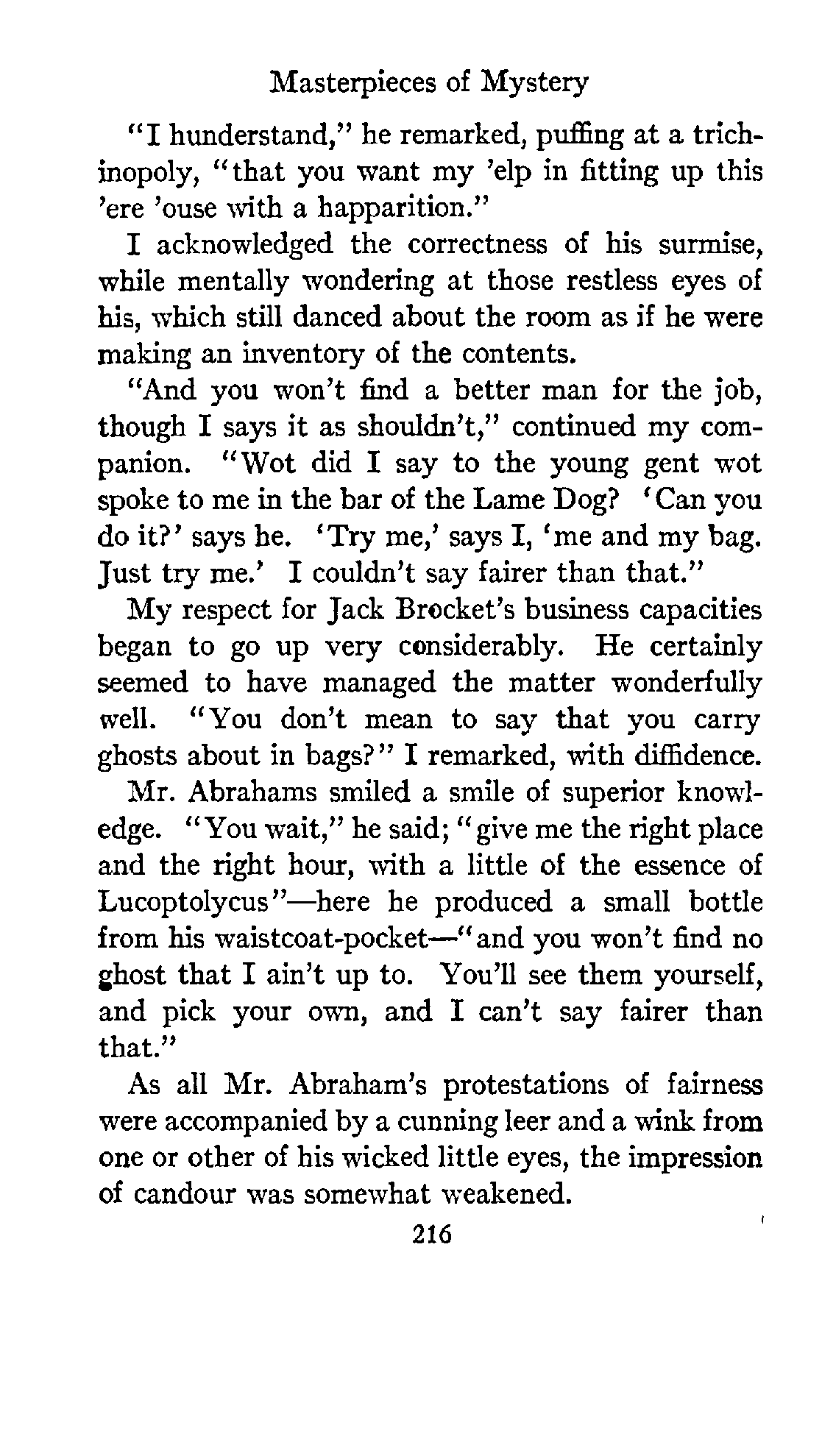 Masterpieces of Mystery

"I hunderstand," he remarked, puffing at a trichinopoly, "that you want my 'elp in fitting up this 'ere 'ouse with a happarition."

I acknowledged the correctness of his surmise, while mentally wondering at those restless eyes of his, which still danced about the room as if he were making an inventory of the contents.

"And you won't find a better man for the job, though I says it as shouldn't," continued my companion. "Wot did I say to the young gent wot spoke to me in the bar of the Lame Dog? 'Can you do it?' says he. 'Try me,' says I, 'me and my bag. Just try me.' I couldn't say fairer than that."

My respect for Jack Brocket's business capacities began to go up very considerably. He certainly seemed to have managed the matter wonderfully well. "You don't mean to say that you carry ghosts about in bags?" I remarked, with diffidence.

Mr. Abrahams smiled a smile of superior knowledge. "You wait," he said; "give me the right place and the right hour, with a little of the essence of Lucoptolycus"—here he produced a small bottle from his waistcoat-pocket—"and you won't find no ghost that I ain't up to. You'll see them yourself, and pick your own, and I can't say fairer than that."

As all Mr. Abraham's protestations of fairness were accompanied by a cunning leer and a wink from one or other of his wicked little eyes, the impression of candour was somewhat weakened.

216